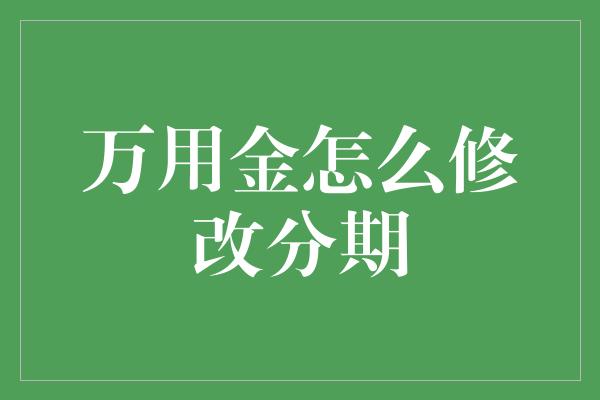 万用金怎么修改分期